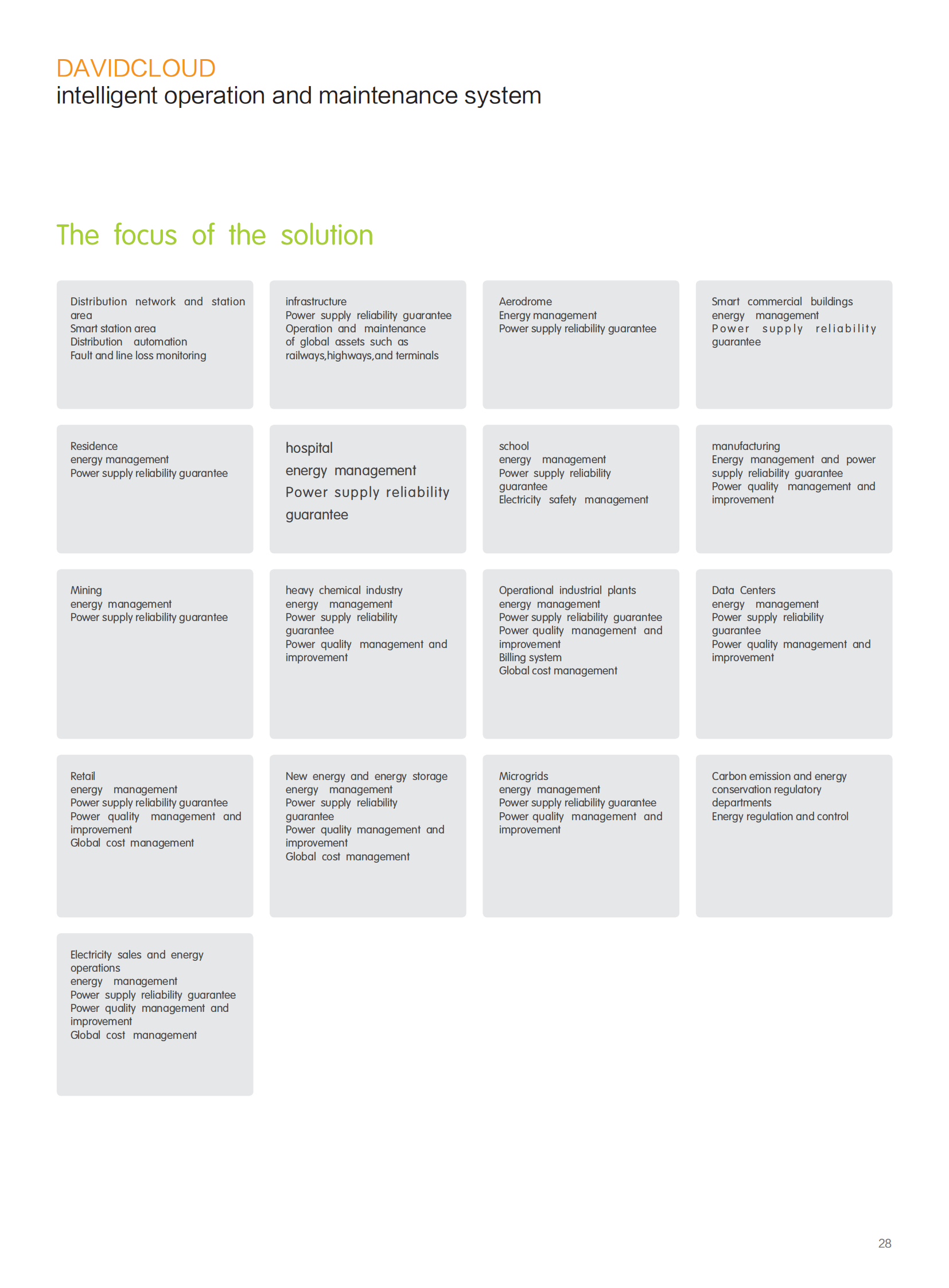 DAVIDCLOUD
intelligent operation and maintenance system

The focus of the solution

Distribution network and station area
Smart station area
Distribution automation
Fault and line loss monitoring

infrastructure
Power supply reliability guarantee
Operation and maintenance of global assets such as railways,highways,and terminals

Aerodrome
Energy management
Power supply reliability guarantee

Smart commercial buildings
energy management
Power supply reliability guarantee

Residence
energy management
Power supply reliability guarantee

hospital
energy management
Power supply reliability guarantee

school
energy management
Power supply reliability guarantee
Electricity safety management

manufacturing
Energy management and power supply reliability guarantee
Power quality management and improvement

Mining
energy management
Power supply reliability guarantee

heavy chemical industry
energy management
Power supply reliability guarantee
Power quality management and improvement

Operational industrial plants
energy management
Power supply reliability guarantee
Power quality management and improvement
Billing system
Global cost management

Data Centers
energy management
Power supply reliability guarantee
Power quality management and improvement

Retail
energy management
Power supply reliability guarantee
Power quality management and improvement
Global cost management

New energy and energy storage
energy management
Power supply reliability guarantee
Power quality management and improvement
Global cost management

Microgrids
energy management
Power supply reliability guarantee
Power quality management and improvement

Carbon emission and energy conservation regulatory departments
Energy regulation and control

Electricity sales and energy operations
energy management
Power supply reliability guarantee
Power quality management and improvement
Global cost management

28